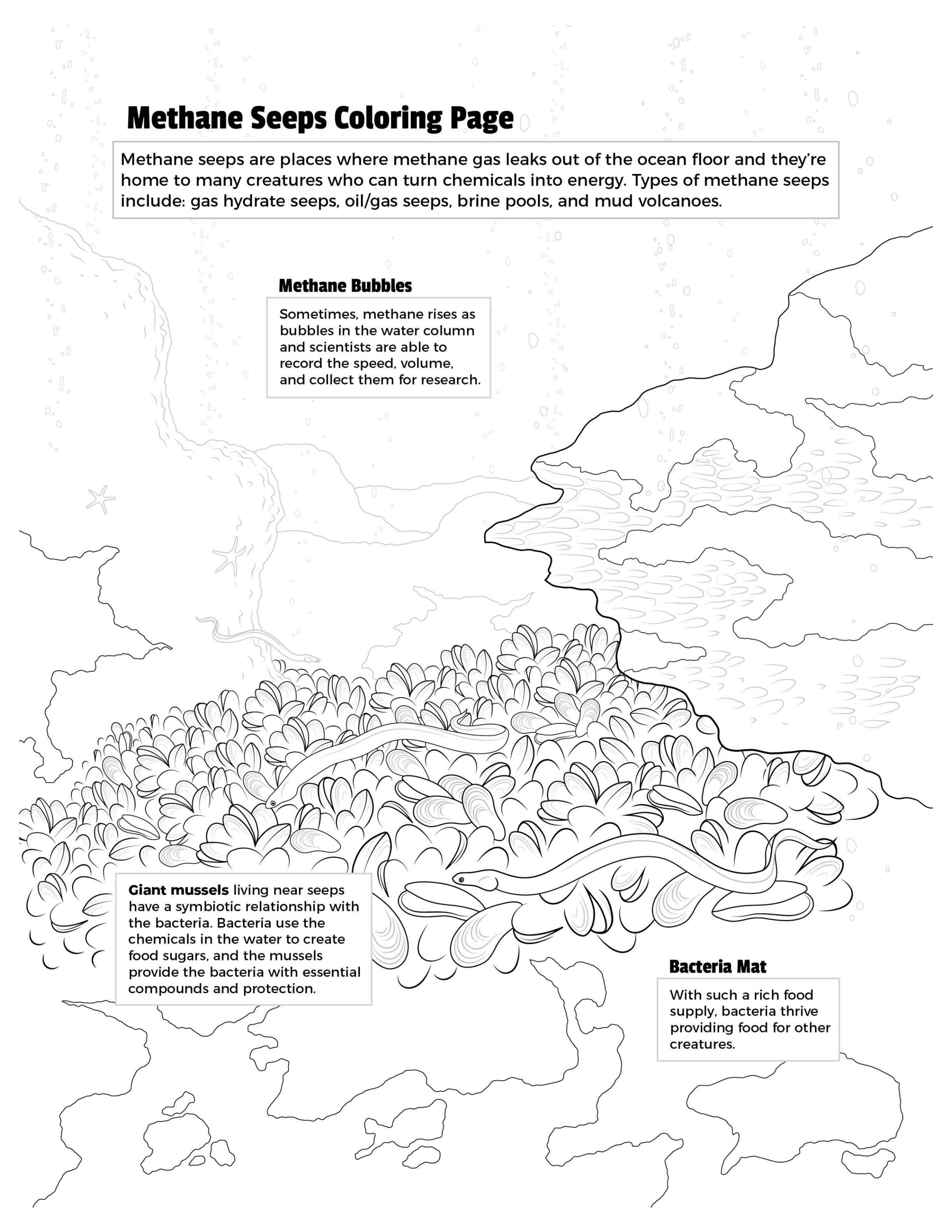 Methane Seeps Coloring Page

Methane seeps are places where methane gas leaks out of the ocean floor and they're home to many creatures who can turn chemicals into energy. Types of methane seeps include: gas hydrate seeps, oil/gas seeps, brine pools, and mud volcanoes.

Methane Bubbles

Sometimes, methane rises as bubbles in the water column and scientists are able to record the speed, volume, and collect them for research.

Giant mussels living near seeps have a symbiotic relationship with the bacteria. Bacteria use the chemicals in the water to create food sugars, and the mussels provide the bacteria with essential compounds and protection.

Bacteria Mat

With such a rich food supply, bacteria thrive providing food for other creatures.